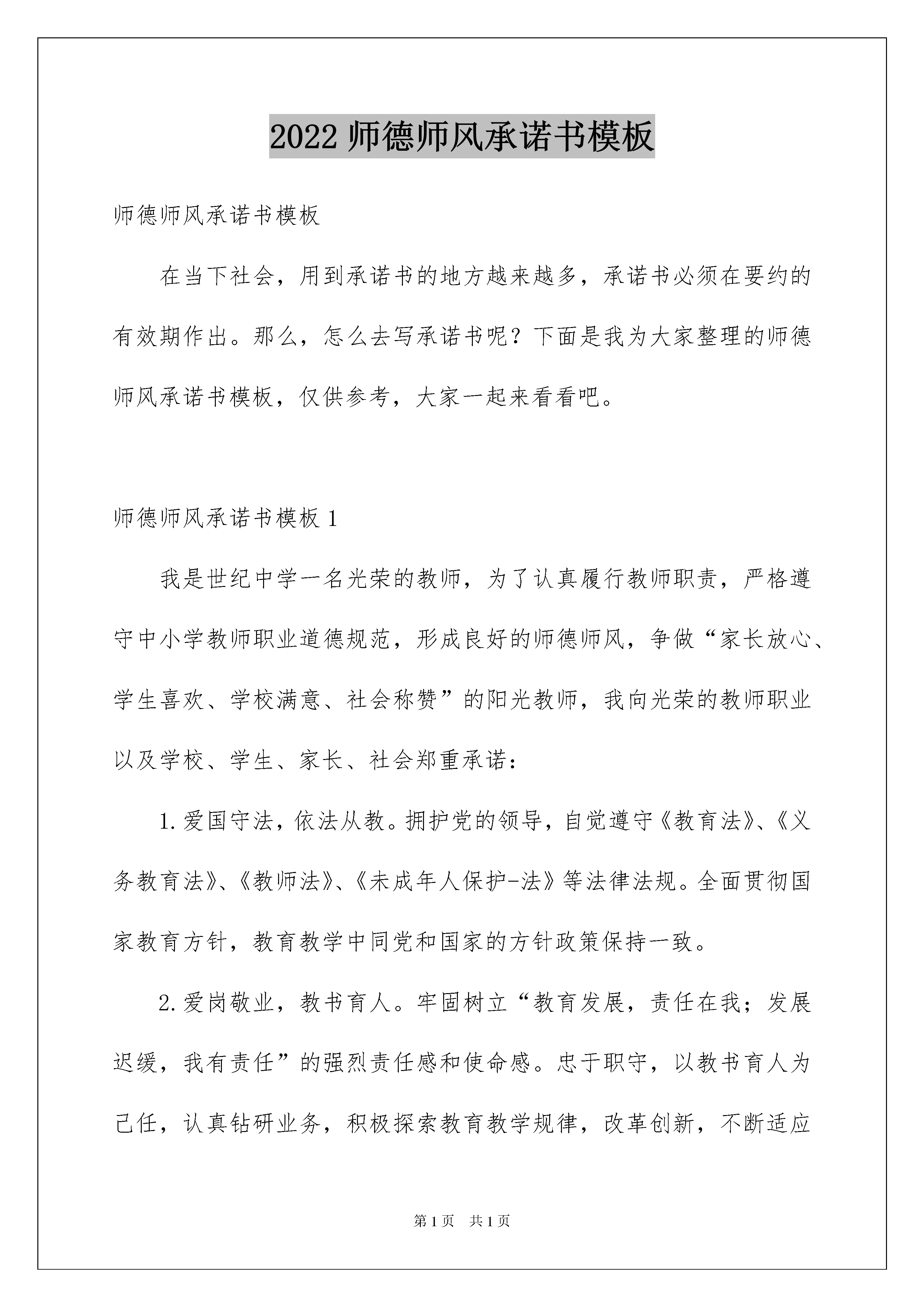 2022 师德师风承诺书模板

师德师风承诺书模板

在当下社会，用到承诺书的地方越来越多，承诺书必须在要约的有效期作出。那么，怎么去写承诺书呢？下面是我为大家整理的师德师风承诺书模板，仅供参考，大家一起来看看吧。

师德师风承诺书模板 1

我是世纪中学一名光荣的教师，为了认真履行教师职责，严格遵守中小学教师职业道德规范，形成良好的师德师风，争做“家长放心、学生喜欢、学校满意、社会称赞”的阳光教师，我向光荣的教师职业以及学校、学生、家长、社会郑重承诺：

1.爱国守法，依法从教。拥护党的领导，自觉遵守《教育法》、《义务教育法》、《教师法》、《未成年人保护-法》等法律法规。全面贯彻国家教育方针，教育教学中同党和国家的方针政策保持一致。

2.爱岗敬业，教书育人。牢固树立“教育发展，责任在我；发展迟缓，我有责任”的强烈责任感和使命感。忠于职守，以教书育人为己任，认真钻研业务，积极探索教育教学规律，改革创新，不断适应

第 1 页 共 1 页